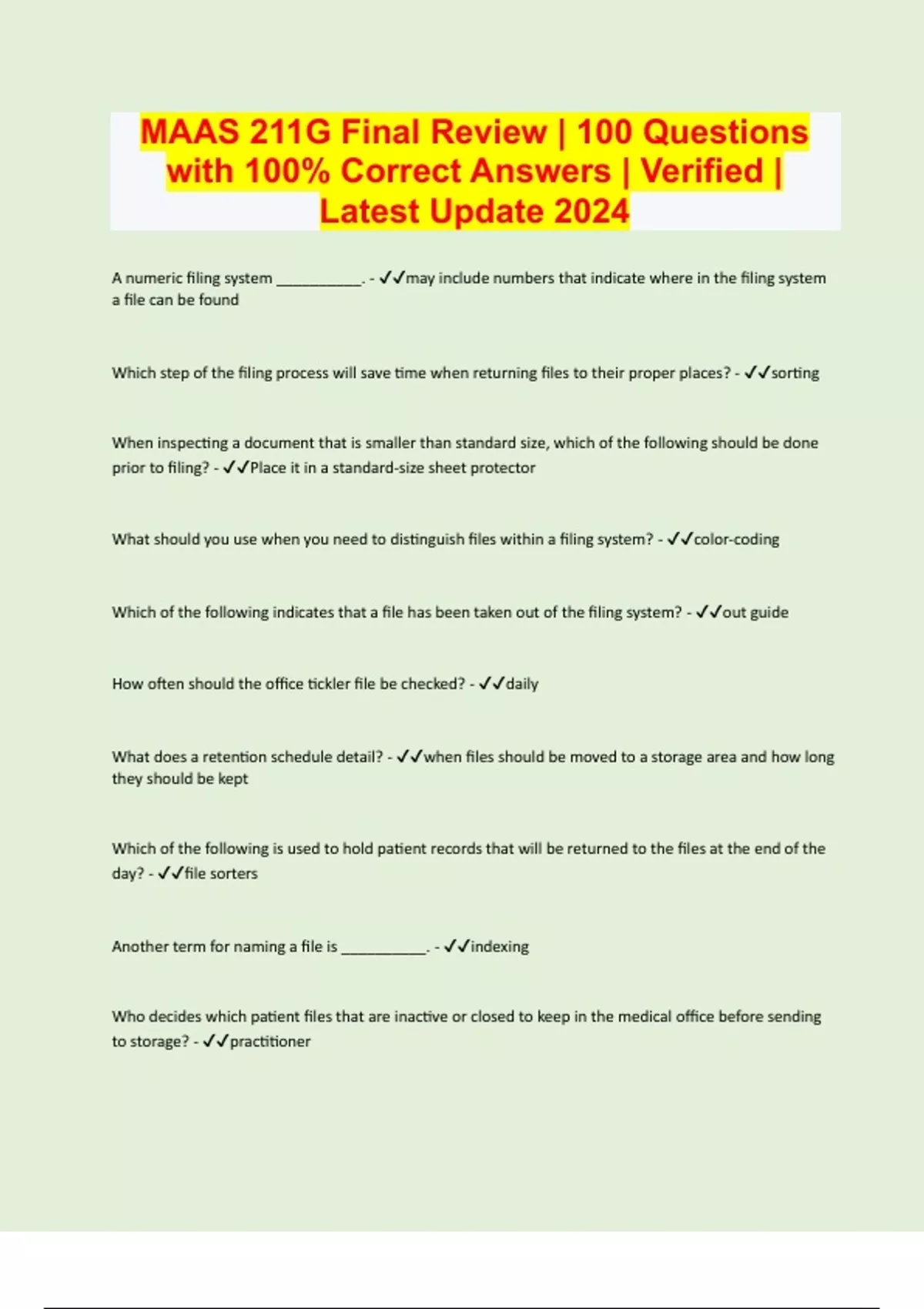 MAAS 211G Final Review | 100 Questions with 100% Correct Answers | Verified | Latest Update 2024

A numeric filing system ____. - ✓✓may include numbers that indicate where in the filing system a file can be found

Which step of the filing process will save time when returning files to their proper places? - ✓✓sorting

When inspecting a document that is smaller than standard size, which of the following should be done prior to filing? - ✓✓Place it in a standard-size sheet protector

What should you use when you need to distinguish files within a filing system? - ✓✓color-coding

Which of the following indicates that a file has been taken out of the filing system? - ✓✓out guide

How often should the office tickler file be checked? - ✓✓daily

What does a retention schedule detail? - ✓✓when files should be moved to a storage area and how long they should be kept

Which of the following is used to hold patient records that will be returned to the files at the end of the day? - ✓✓file sorters

Another term for naming a file is ____. - ✓✓indexing

Who decides which patient files that are inactive or closed to keep in the medical office before sending to storage? - ✓✓practitioner